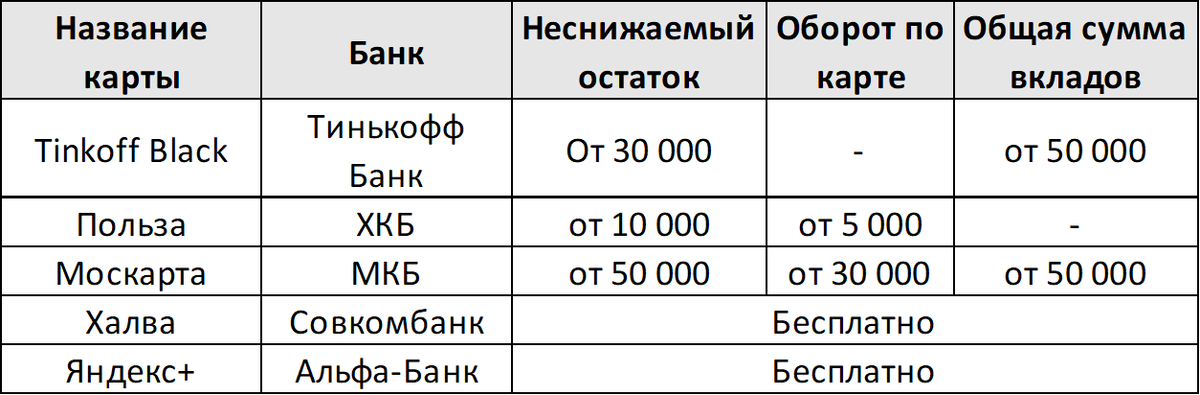 | Название карты | Банк | Неснижаемый остаток | Оборот по карте | Общая сумма вкладов |
|---|---|---|---|---|
| Tinkoff Black | Тинькофф Банк | От 30 000 | - | от 50 000 |
| Польза | ХКБ | от 10 000 | от 5 000 | - |
| Москарта | МКБ | от 50 000 | от 30 000 | от 50 000 |
| Халва | Совкомбанк | Бесплатно | | |
| Яндекс+ | Альфа-Банк | Бесплатно | | |